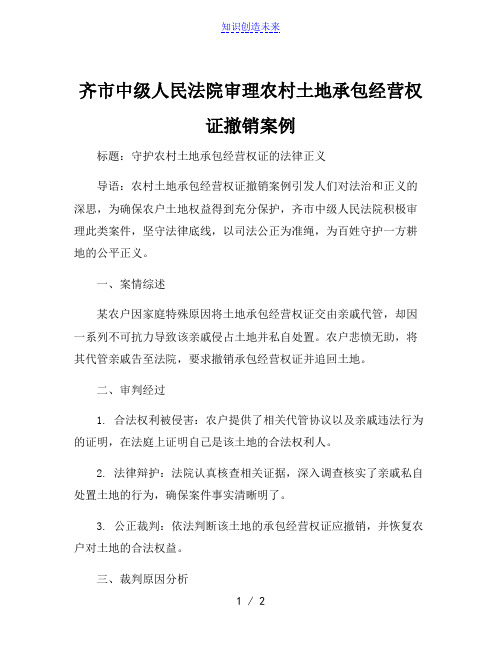 知识创造未来

齐市中级人民法院审理农村土地承包经营权证撤销案例

标题：守护农村土地承包经营权证的法律正义

导语：农村土地承包经营权证撤销案例引发人们对法治和正义的深思，为确保农户土地权益得到充分保护，齐市中级人民法院积极审理此类案件，坚守法律底线，以司法公正为准绳，为百姓守护一方耕地的公平正义。

一、案情综述

某农户因家庭特殊原因将土地承包经营权证交由亲戚代管，却因一系列不可抗力导致该亲戚侵占土地并私自处置。农户悲愤无助，将其代管亲戚告至法院，要求撤销承包经营权证并追回土地。

二、审判经过

1. 合法权利被侵害：农户提供了相关代管协议以及亲戚违法行为的证明，在法庭上证明自己是该土地的合法权利人。

2. 法律辩护：法院认真核查相关证据，深入调查核实了亲戚私自处置土地的行为，确保案件事实清晰明了。

3. 公正裁判：依法判断该土地的承包经营权证应撤销，并恢复农户对土地的合法权益。

三、裁判原因分析

1 / 2